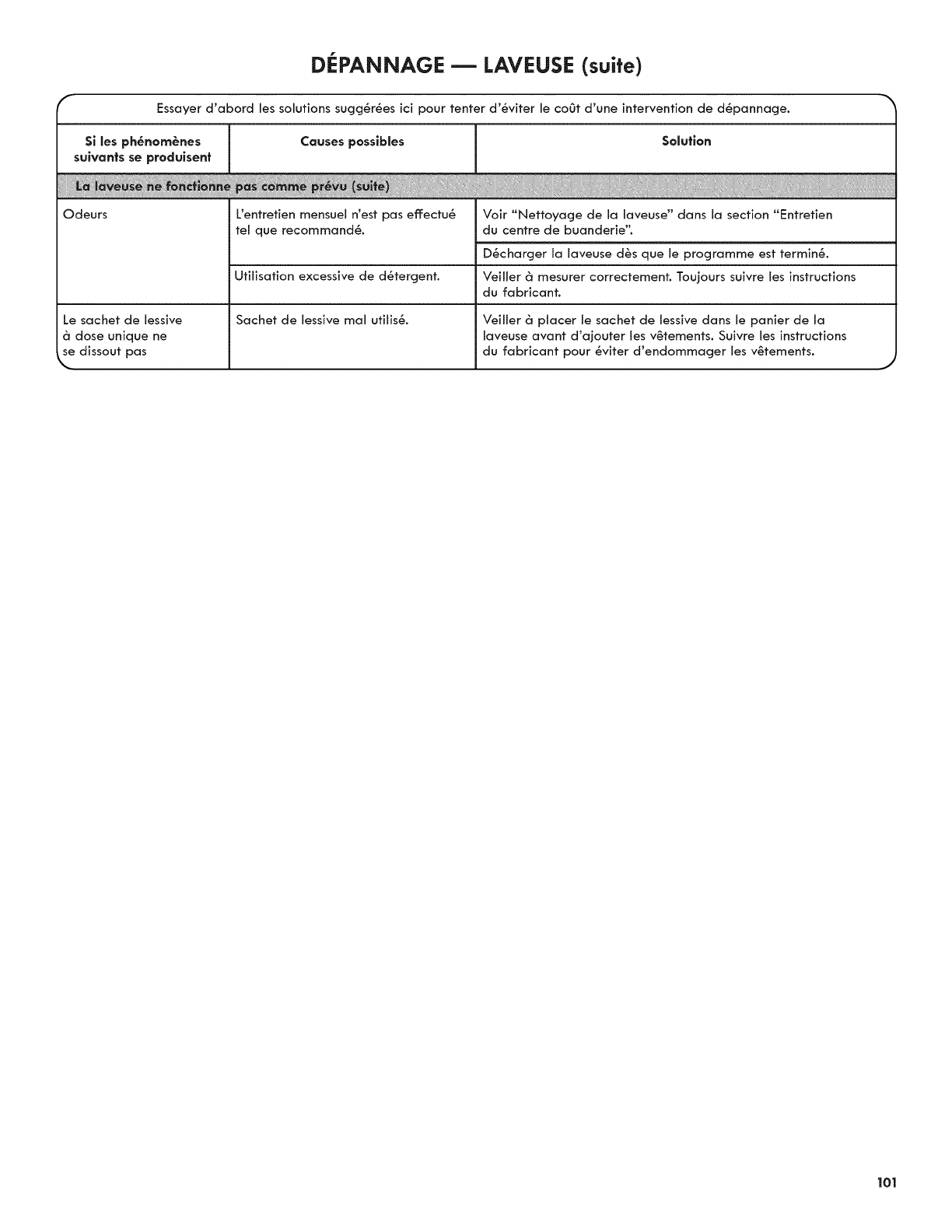 DÉPANNAGE — LAVEUSE (suite)

Essayer d'abord les solutions suggérées ici pour tenter d'éviter le coût d'une intervention de dépannage.

| Si les phénomènes suivants se produisent | Causes possibles | Solution |
|---|---|---|
| La laveuse ne fonctionne pas comme prévu (suite) | | |
| Odeurs | L'entretien mensuel n'est pas effectué tel que recommandé. | Voir "Nettoyage de la laveuse" dans la section "Entretien du centre de buanderie". |
| | | Décharger la laveuse dès que le programme est terminé. |
| | Utilisation excessive de détergent. | Veiller à mesurer correctement. Toujours suivre les instructions du fabricant. |
| Le sachet de lessive à dose unique ne se dissout pas | Sachet de lessive mal utilisé. | Veiller à placer le sachet de lessive dans le panier de la laveuse avant d'ajouter les vêtements. Suivre les instructions du fabricant pour éviter d'endommager les vêtements. |

101